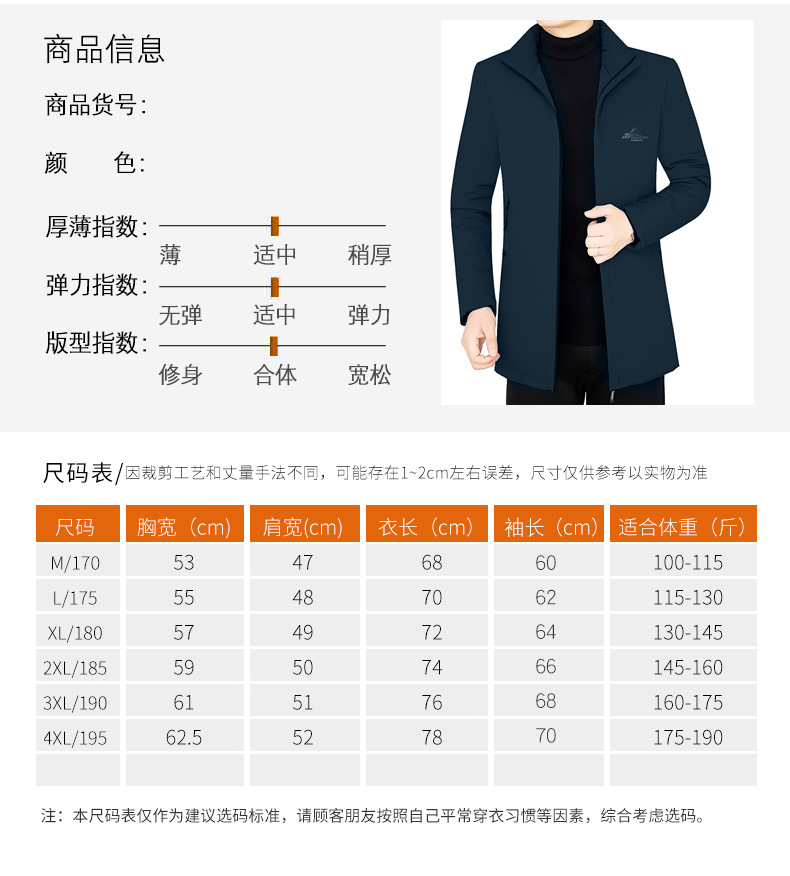 商品信息

商品货号:

颜 色:

厚薄指数:
薄 适中 稍厚

弹力指数:
无弹 适中 弹力

版型指数:
修身 合体 宽松

尺码表/因裁剪工艺和丈量手法不同，可能存在1~2cm左右误差，尺寸仅供参考以实物为准

| 尺码 | 胸宽（cm） | 肩宽(cm) | 衣长（cm） | 袖长（cm） | 适合体重（斤） |
|---|---|---|---|---|---|
| M/170 | 53 | 47 | 68 | 60 | 100-115 |
| L/175 | 55 | 48 | 70 | 62 | 115-130 |
| XL/180 | 57 | 49 | 72 | 64 | 130-145 |
| 2XL/185 | 59 | 50 | 74 | 66 | 145-160 |
| 3XL/190 | 61 | 51 | 76 | 68 | 160-175 |
| 4XL/195 | 62.5 | 52 | 78 | 70 | 175-190 |
| | | | | | |

注：本尺码表仅作为建议选码标准，请顾客朋友按照自己平常穿衣习惯等因素，综合考虑选码。